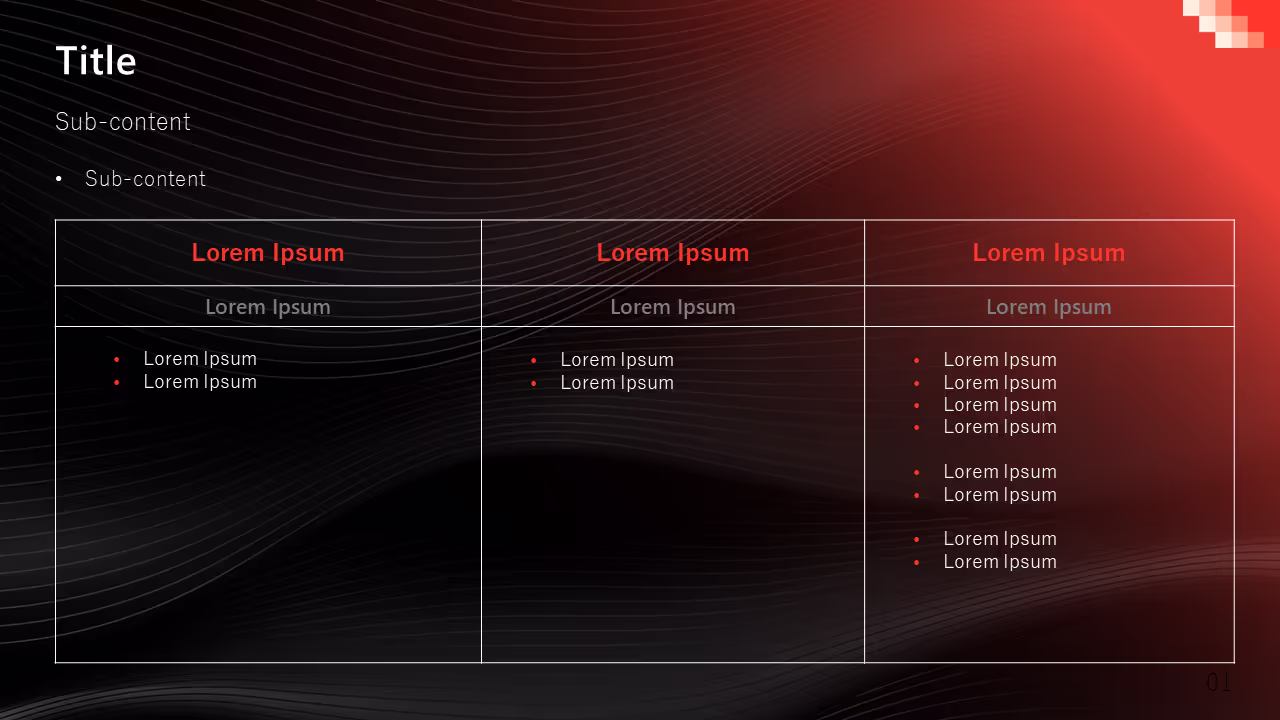 Title

Sub-content

• Sub-content

| Lorem Ipsum | Lorem Ipsum | Lorem Ipsum |
|---|---|---|
| Lorem Ipsum | Lorem Ipsum | Lorem Ipsum |
| • Lorem Ipsum • Lorem Ipsum | • Lorem Ipsum • Lorem Ipsum | • Lorem Ipsum • Lorem Ipsum • Lorem Ipsum • Lorem Ipsum • Lorem Ipsum • Lorem Ipsum • Lorem Ipsum • Lorem Ipsum |

01